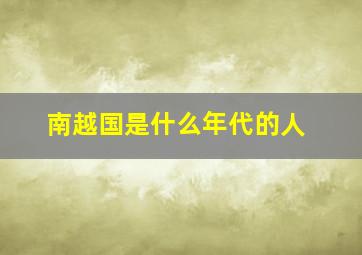 南越国是什么年代的人